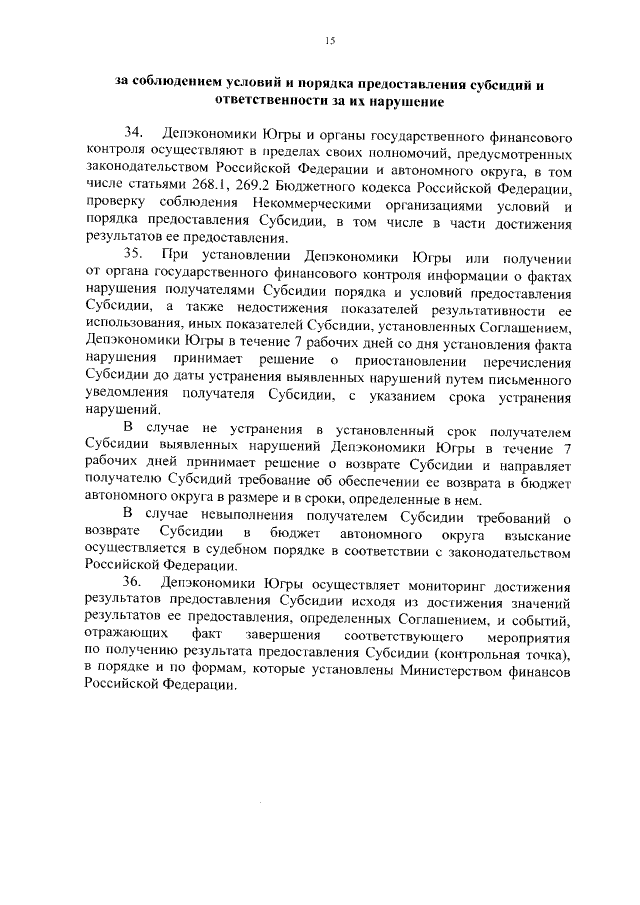 15

за соблюдением условий и порядка предоставления субсидий и ответственности за их нарушение

34. Депэкономики Югры и органы государственного финансового контроля осуществляют в пределах своих полномочий, предусмотренных законодательством Российской Федерации и автономного округа, в том числе статьями 268.1, 269.2 Бюджетного кодекса Российской Федерации, проверку соблюдения Некоммерческими организациями условий и порядка предоставления Субсидии, в том числе в части достижения результатов ее предоставления.

35. При установлении Депэкономики Югры или получении от органа государственного финансового контроля информации о фактах нарушения получателями Субсидии порядка и условий предоставления Субсидии, а также недостижения показателей результативности ее использования, иных показателей Субсидии, установленных Соглашением, Депэкономики Югры в течение 7 рабочих дней со дня установления факта нарушения принимает решение о приостановлении перечисления Субсидии до даты устранения выявленных нарушений путем письменного уведомления получателя Субсидии, с указанием срока устранения нарушений.

В случае не устранения в установленный срок получателем Субсидии выявленных нарушений Депэкономики Югры в течение 7 рабочих дней принимает решение о возврате Субсидии и направляет получателю Субсидий требование об обеспечении ее возврата в бюджет автономного округа в размере и в сроки, определенные в нем.

В случае невыполнения получателем Субсидии требований о возврате Субсидии в бюджет автономного округа взыскание осуществляется в судебном порядке в соответствии с законодательством Российской Федерации.

36. Депэкономики Югры осуществляет мониторинг достижения результатов предоставления Субсидии исходя из достижения значений результатов ее предоставления, определенных Соглашением, и событий, отражающих факт завершения соответствующего мероприятия по получению результата предоставления Субсидии (контрольная точка), в порядке и по формам, которые установлены Министерством финансов Российской Федерации.